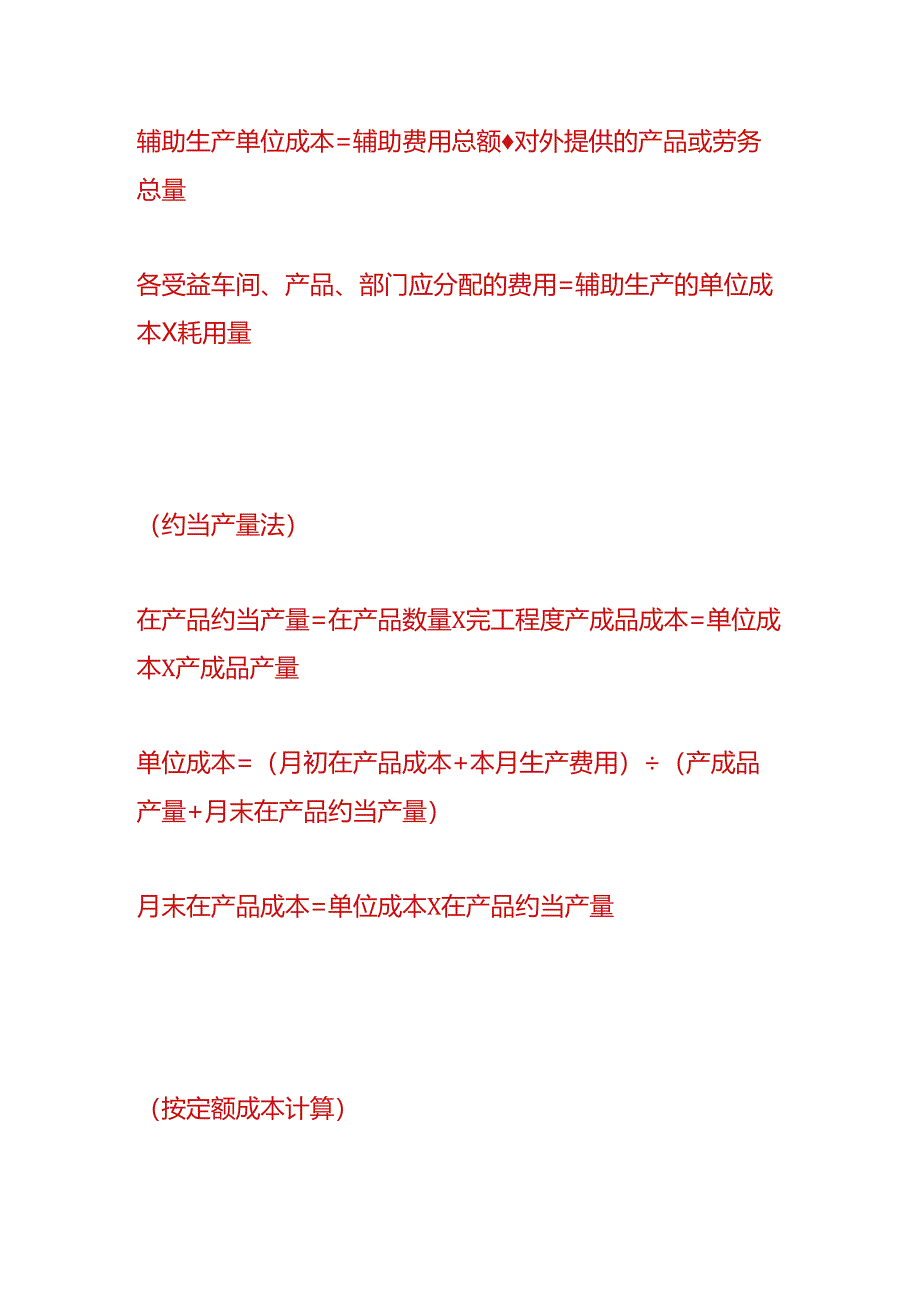 辅助生产单位成本=辅助费用总额♦对外提供的产品或劳务总量

各受益车间、产品、部门应分配的费用=辅助生产的单位成本X耗用量

（约当产量法）

在产品约当产量=在产品数量X完工程度产成品成本=单位成本X产成品产量

单位成本=（月初在产品成本+本月生产费用）÷（产成品产量+月末在产品约当产量）

月末在产品成本=单位成本X在产品约当产量

（按定额成本计算）